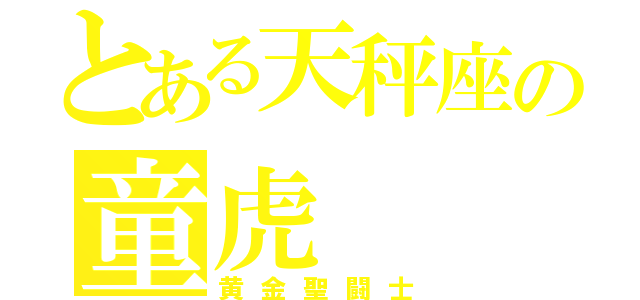 とある天秤座の
童虎
黄金聖闘士